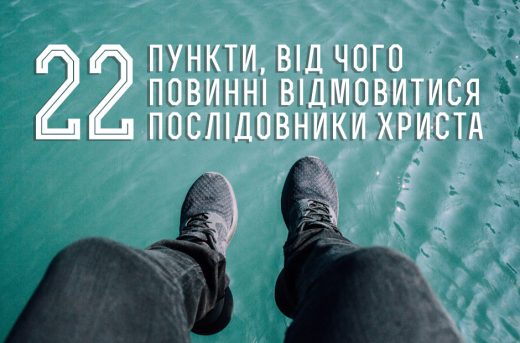 22 ПУНКТИ, ВІД ЧОГО ПОВИННІ ВІДМОВИТИСЯ ПОСЛІДОВНИКИ ХРИСТА